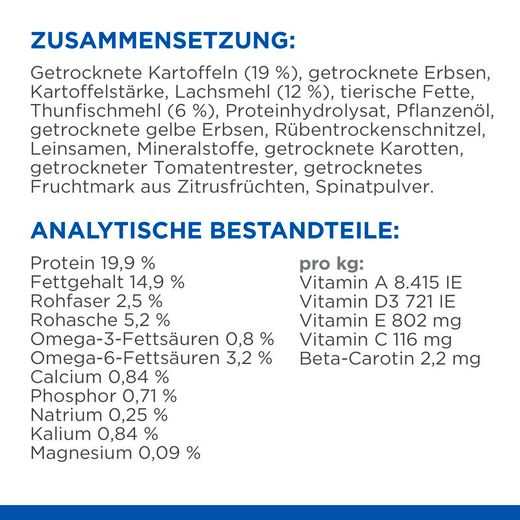 ZUSAMMENSETZUNG:

Getrocknete Kartoffeln (19 %), getrocknete Erbsen, Kartoffelstärke, Lachsmehl (12 %), tierische Fette, Thunfischmehl (6 %), Proteinhydrolysat, Pflanzenöl, getrocknete gelbe Erbsen, Rübentrockenschnitzel, Leinsamen, Mineralstoffe, getrocknete Karotten, getrockneter Tomatentrester, getrocknetes Fruchtmark aus Zitrusfrüchten, Spinatpulver.

ANALYTISCHE BESTANDTEILE:

Protein 19,9 %
Fettgehalt 14,9 %
Rohfaser 2,5 %
Rohasche 5,2 %
Omega-3-Fettsäuren 0,8 %
Omega-6-Fettsäuren 3,2 %
Calcium 0,84 %
Phosphor 0,71 %
Natrium 0,25 %
Kalium 0,84 %
Magnesium 0,09 %

pro kg:
Vitamin A 8.415 IE
Vitamin D3 721 IE
Vitamin E 802 mg
Vitamin C 116 mg
Beta-Carotin 2,2 mg